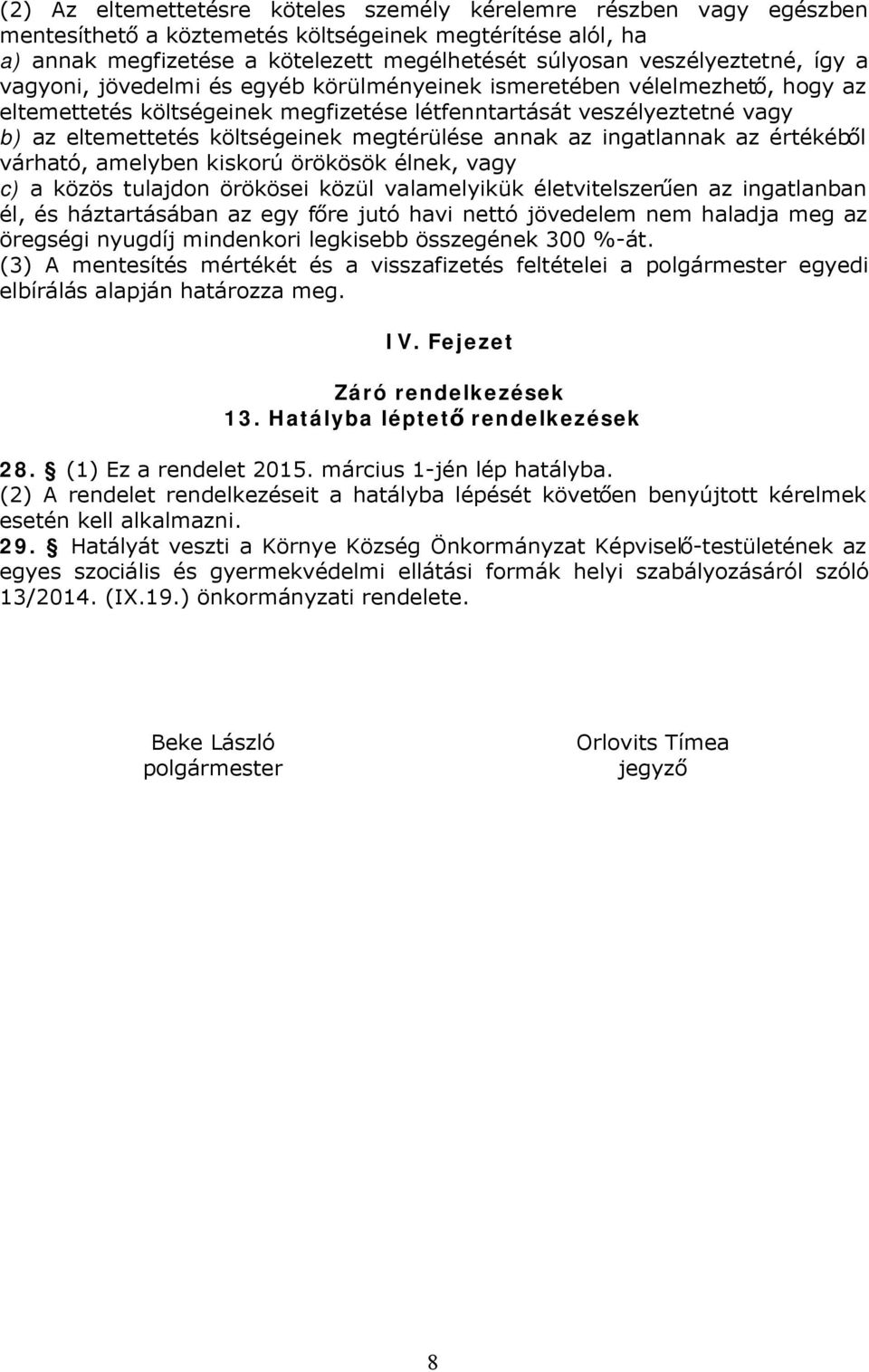 (2) Az eltemettetésre köteles személy kérelemre részben vagy egészben mentesíthető a köztemetés költségeinek megtérítése alól, ha
a) annak megfizetése a kötelezett megélhetését súlyosan veszélyeztetné, így a vagyoni, jövedelmi és egyéb körülményeinek ismeretében vélelmezhető, hogy az eltemettetés költségeinek megfizetése létfenntartását veszélyeztetné vagy
b) az eltemettetés költségeinek megtérülése annak az ingatlannak az értékéből várható, amelyben kiskorú örökösök élnek, vagy
c) a közös tulajdon örökösei közül valamelyikük életvitelszerűen az ingatlanban él, és háztartásában az egy főre jutó havi nettó jövedelem nem haladja meg az öregségi nyugdíj mindenkori legkisebb összegének 300 %-át.
(3) A mentesítés mértékét és a visszafizetés feltételei a polgármester egyedi elbírálás alapján határozza meg.

IV. Fejezet

Záró rendelkezések
13. Hatályba léptető rendelkezések

28. § (1) Ez a rendelet 2015. március 1-jén lép hatályba.
(2) A rendelet rendelkezéseit a hatályba lépését követően benyújtott kérelmek esetén kell alkalmazni.
29. § Hatályát veszti a Környe Község Önkormányzat Képviselő-testületének az egyes szociális és gyermekvédelmi ellátási formák helyi szabályozásáról szóló 13/2014. (IX.19.) önkormányzati rendelete.

Beke László
polgármester

Orlovits Tímea
jegyző

8